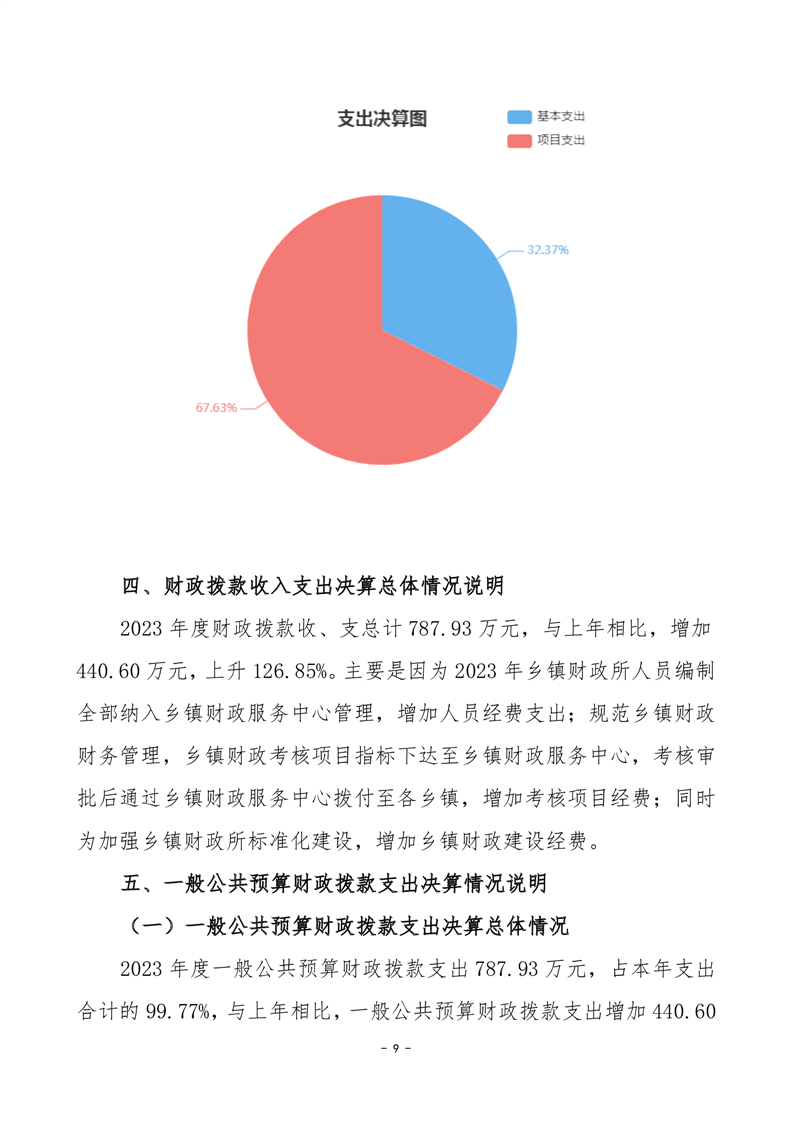 支出决算图

基本支出
项目支出

32.37%

67.63%

四、财政拨款收入支出决算总体情况说明

2023 年度财政拨款收、支总计 787.93 万元，与上年相比，增加 440.60 万元，上升 126.85%。主要是因为 2023 年乡镇财政所人员编制全部纳入乡镇财政服务中心管理，增加人员经费支出；规范乡镇财政财务管理，乡镇财政考核项目指标下达至乡镇财政服务中心，考核审批后通过乡镇财政服务中心拨付至各乡镇，增加考核项目经费；同时为加强乡镇财政所标准化建设，增加乡镇财政建设经费。

五、一般公共预算财政拨款支出决算情况说明

（一）一般公共预算财政拨款支出决算总体情况

2023 年度一般公共预算财政拨款支出 787.93 万元，占本年支出合计的 99.77%，与上年相比，一般公共预算财政拨款支出增加 440.60

- 9 -